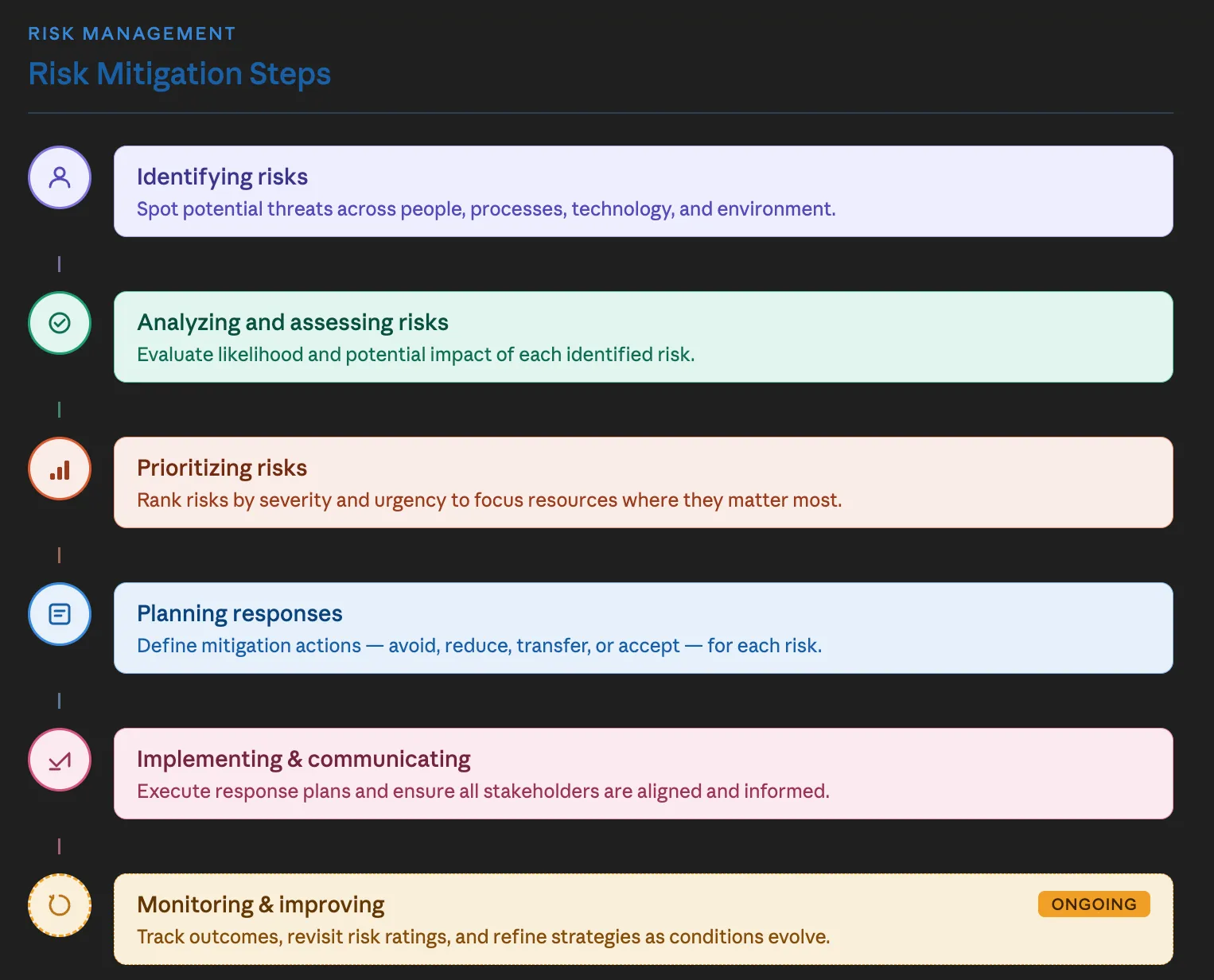 RISK MANAGEMENT

Risk Mitigation Steps

Identifying risks
Spot potential threats across people, processes, technology, and environment.

Analyzing and assessing risks
Evaluate likelihood and potential impact of each identified risk.

Prioritizing risks
Rank risks by severity and urgency to focus resources where they matter most.

Planning responses
Define mitigation actions — avoid, reduce, transfer, or accept — for each risk.

Implementing & communicating
Execute response plans and ensure all stakeholders are aligned and informed.

Monitoring & improving
ONGOING
Track outcomes, revisit risk ratings, and refine strategies as conditions evolve.